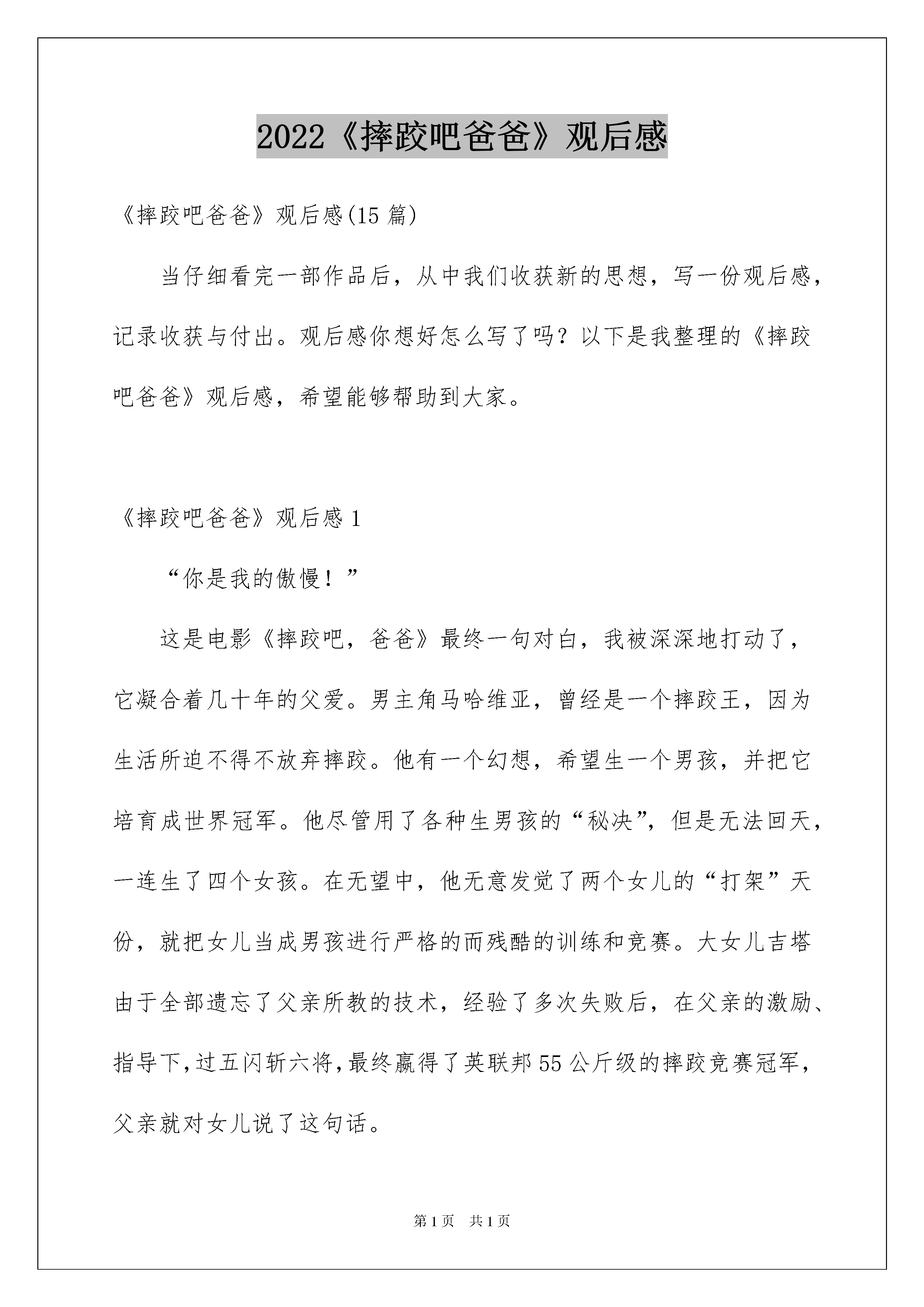 2022《摔跤吧爸爸》观后感

《摔跤吧爸爸》观后感(15 篇)

当仔细看完一部作品后，从中我们收获新的思想，写一份观后感，记录收获与付出。观后感你想好怎么写了吗？以下是我整理的《摔跤吧爸爸》观后感，希望能够帮助到大家。

《摔跤吧爸爸》观后感 1

“你是我的傲慢！”

这是电影《摔跤吧，爸爸》最终一句对白，我被深深地打动了，它凝合着几十年的父爱。男主角马哈维亚，曾经是一个摔跤王，因为生活所迫不得不放弃摔跤。他有一个幻想，希望生一个男孩，并把它培育成世界冠军。他尽管用了各种生男孩的“秘决”，但是无法回天，一连生了四个女孩。在无望中，他无意发觉了两个女儿的“打架”天份，就把女儿当成男孩进行严格的而残酷的训练和竞赛。大女儿吉塔由于全部遗忘了父亲所教的技术，经验了多次失败后，在父亲的激励、指导下,过五闪斩六将,最终赢得了英联邦 55 公斤级的摔跤竞赛冠军，父亲就对女儿说了这句话。

第 1 页　共 1 页